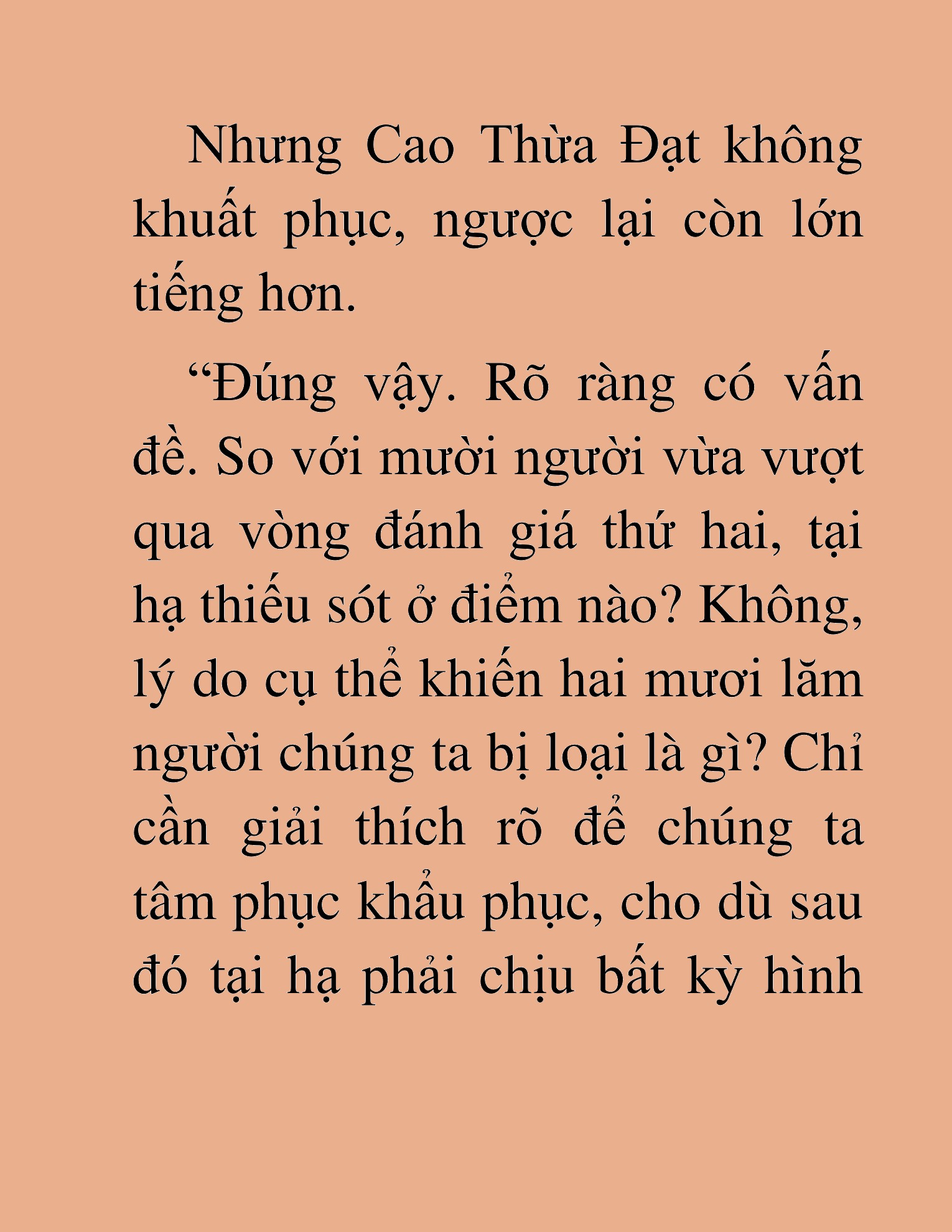 Nhưng Cao Thừa Đạt không khuất phục, ngược lại còn lớn tiếng hơn.

“Đúng vậy. Rõ ràng có vấn đề. So với mười người vừa vượt qua vòng đánh giá thứ hai, tại hạ thiếu sót ở điểm nào? Không, lý do cụ thể khiến hai mươi lăm người chúng ta bị loại là gì? Chỉ cần giải thích rõ để chúng ta tâm phục khẩu phục, cho dù sau đó tại hạ phải chịu bất kỳ hình